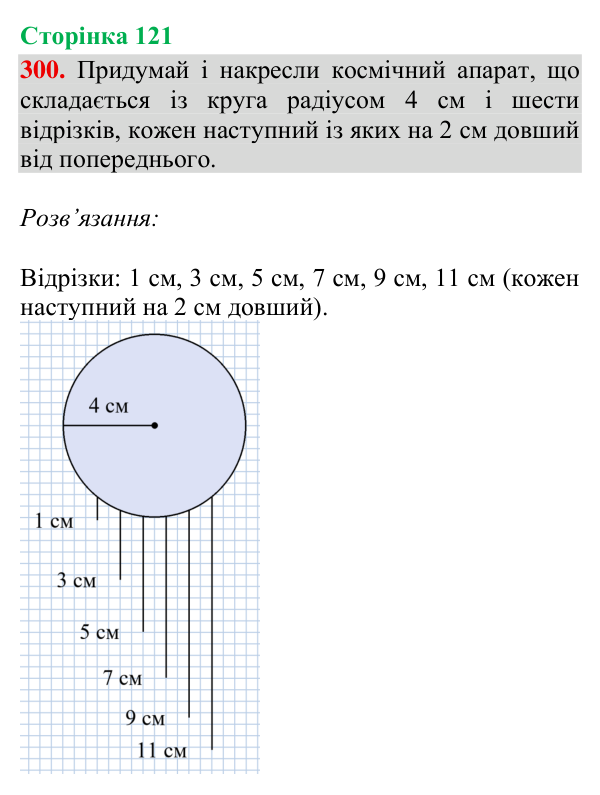 Сторінка 121

300. Придумай і накресли космічний апарат, що складається із круга радіусом 4 см і шести відрізків, кожен наступний із яких на 2 см довший від попереднього.

Розв'язання:

Відрізки: 1 см, 3 см, 5 см, 7 см, 9 см, 11 см (кожен наступний на 2 см довший).

4 см

1 см

3 см

5 см

7 см

9 см

11 см